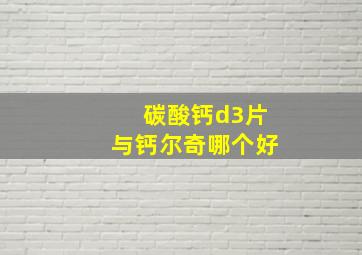 碳酸钙d3片
与钙尔奇哪个好